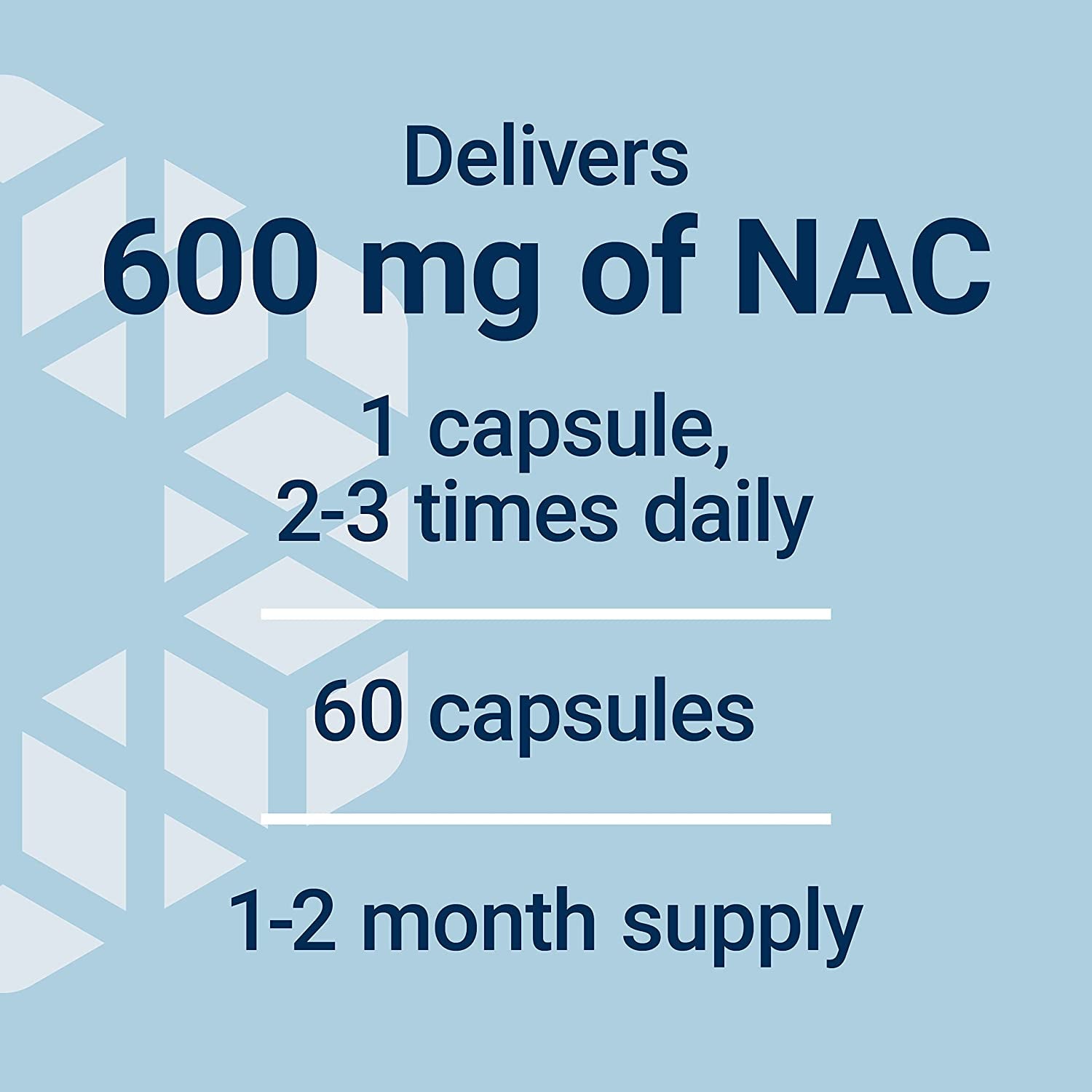 Delivers
600 mg of NAC

1 capsule,
2-3 times daily

60 capsules

1-2 month supply